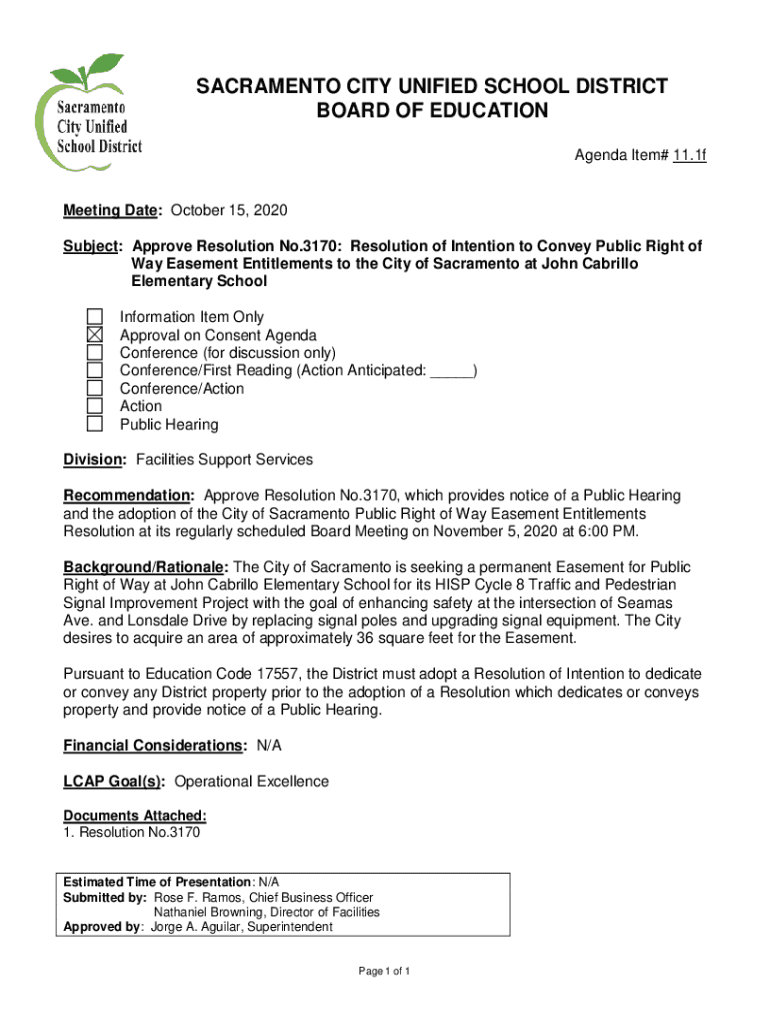 Sacramento City Unified School District

SACRAMENTO CITY UNIFIED SCHOOL DISTRICT
BOARD OF EDUCATION

Agenda Item# 11.1f

Meeting Date: October 15, 2020

Subject: Approve Resolution No.3170: Resolution of Intention to Convey Public Right of Way Easement Entitlements to the City of Sacramento at John Cabrillo Elementary School

☐ Information Item Only
☒ Approval on Consent Agenda
☐ Conference (for discussion only)
☐ Conference/First Reading (Action Anticipated: _____)
☐ Conference/Action
☐ Action
☐ Public Hearing

Division: Facilities Support Services

Recommendation: Approve Resolution No.3170, which provides notice of a Public Hearing and the adoption of the City of Sacramento Public Right of Way Easement Entitlements Resolution at its regularly scheduled Board Meeting on November 5, 2020 at 6:00 PM.

Background/Rationale: The City of Sacramento is seeking a permanent Easement for Public Right of Way at John Cabrillo Elementary School for its HISP Cycle 8 Traffic and Pedestrian Signal Improvement Project with the goal of enhancing safety at the intersection of Seamas Ave. and Lonsdale Drive by replacing signal poles and upgrading signal equipment. The City desires to acquire an area of approximately 36 square feet for the Easement.

Pursuant to Education Code 17557, the District must adopt a Resolution of Intention to dedicate or convey any District property prior to the adoption of a Resolution which dedicates or conveys property and provide notice of a Public Hearing.

Financial Considerations: N/A

LCAP Goal(s): Operational Excellence

Documents Attached:
1. Resolution No.3170

Estimated Time of Presentation: N/A
Submitted by: Rose F. Ramos, Chief Business Officer
Nathaniel Browning, Director of Facilities
Approved by: Jorge A. Aguilar, Superintendent

Page 1 of 1